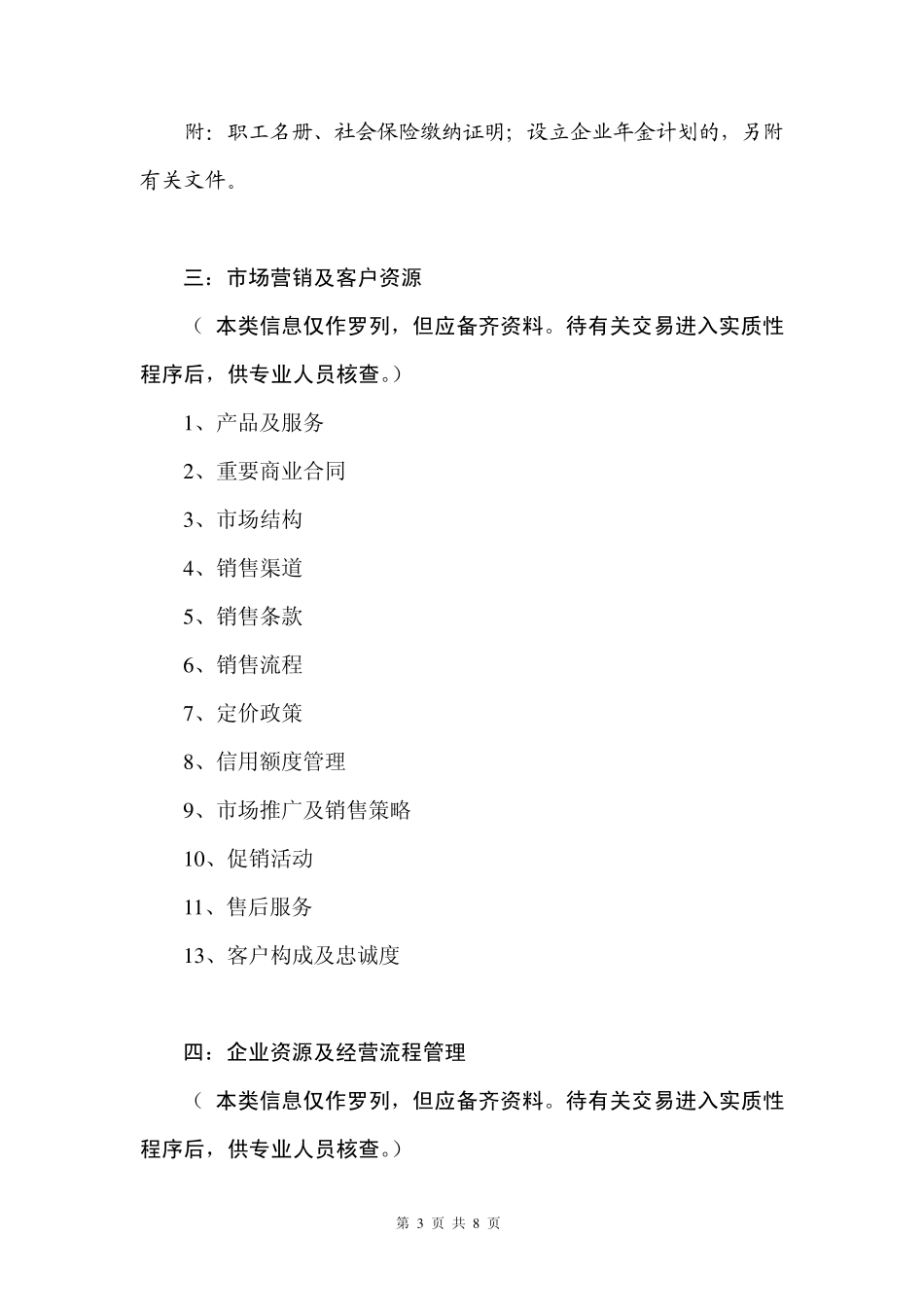 附：职工名册、社会保险缴纳证明；设立企业年金计划的，另附有关文件。

三：市场营销及客户资源

（ 本类信息仅作罗列，但应备齐资料。待有关交易进入实质性程序后，供专业人员核查。）

1、产品及服务

2、重要商业合同

3、市场结构

4、销售渠道

5、销售条款

6、销售流程

7、定价政策

8、信用额度管理

9、市场推广及销售策略

10、促销活动

11、售后服务

13、客户构成及忠诚度

四：企业资源及经营流程管理

（ 本类信息仅作罗列，但应备齐资料。待有关交易进入实质性程序后，供专业人员核查。）

第 3 页 共 8 页